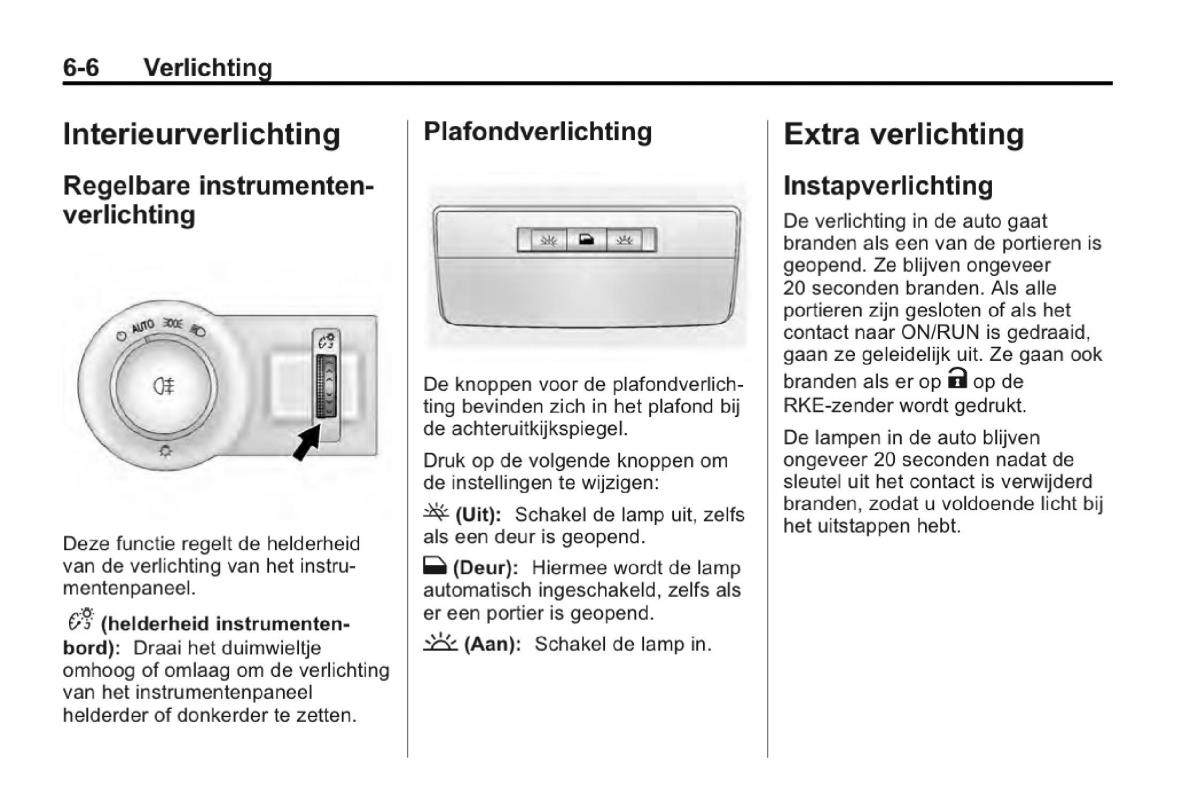 6-6 Verlichting

Interieurverlichting

Regelbare instrumentenverlichting

AUTO

Deze functie regelt de helderheid van de verlichting van het instrumentenpaneel.

(helderheid instrumentenbord): Draai het duimwieltje omhoog of omlaag om de verlichting van het instrumentenpaneel helderder of donkerder te zetten.

Plafondverlichting

De knoppen voor de plafondverlichting bevinden zich in het plafond bij de achteruitkijkspiegel.

Druk op de volgende knoppen om de instellingen te wijzigen:

(Uit): Schakel de lamp uit, zelfs als een deur is geopend.

(Deur): Hiermee wordt de lamp automatisch ingeschakeld, zelfs als er een portier is geopend.

(Aan): Schakel de lamp in.

Extra verlichting

Instapverlichting

De verlichting in de auto gaat branden als een van de portieren is geopend. Ze blijven ongeveer 20 seconden branden. Als alle portieren zijn gesloten of als het contact naar ON/RUN is gedraaid, gaan ze geleidelijk uit. Ze gaan ook branden als er op op de RKE-zender wordt gedrukt.

De lampen in de auto blijven ongeveer 20 seconden nadat de sleutel uit het contact is verwijderd branden, zodat u voldoende licht bij het uitstappen hebt.